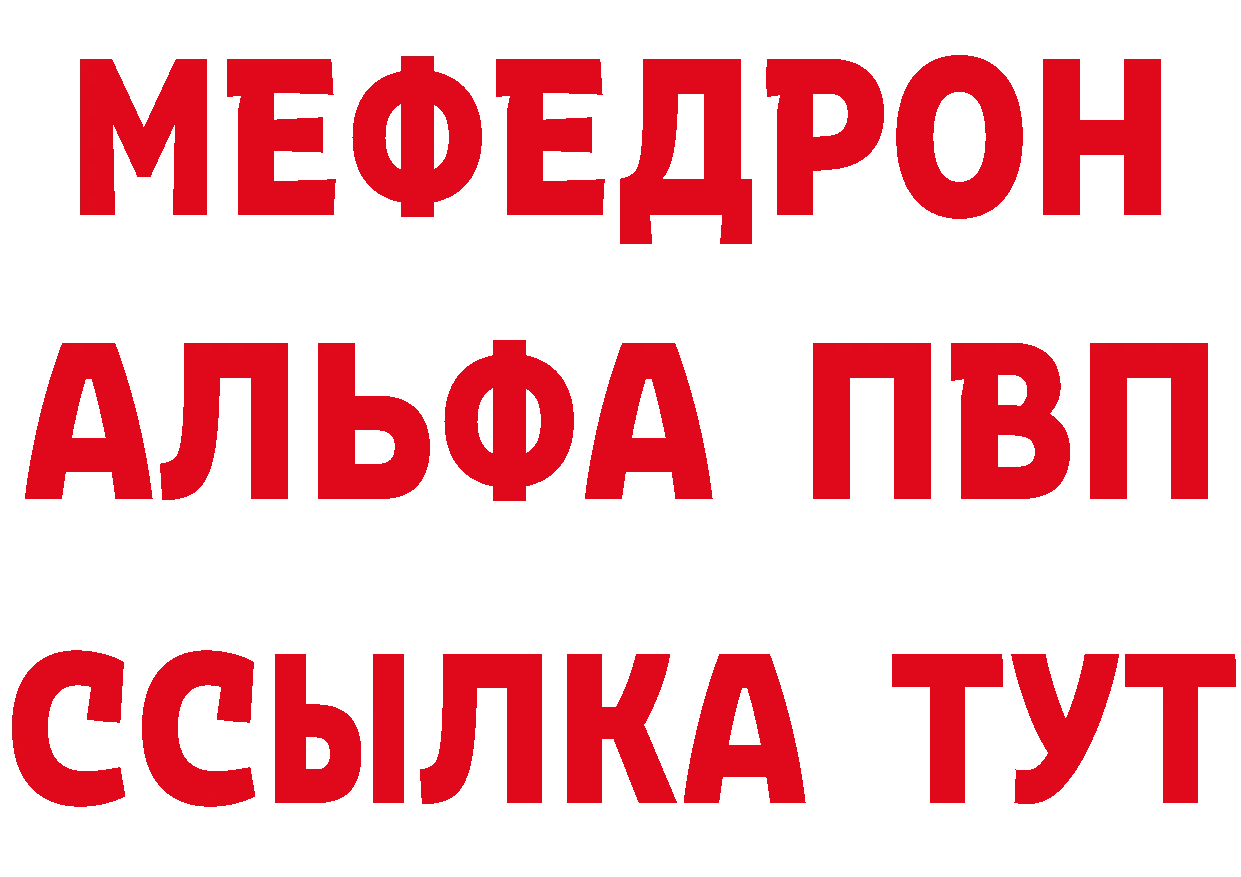 МЕФЕДРОН
АЛЬФА ПВП
ССЫЛКА ТУТ